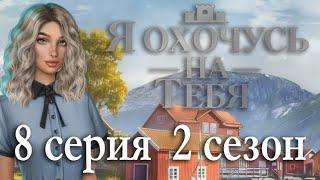 Я ОХОЧУСЬ НА ТЕБЯ

8 серия 2 сезон